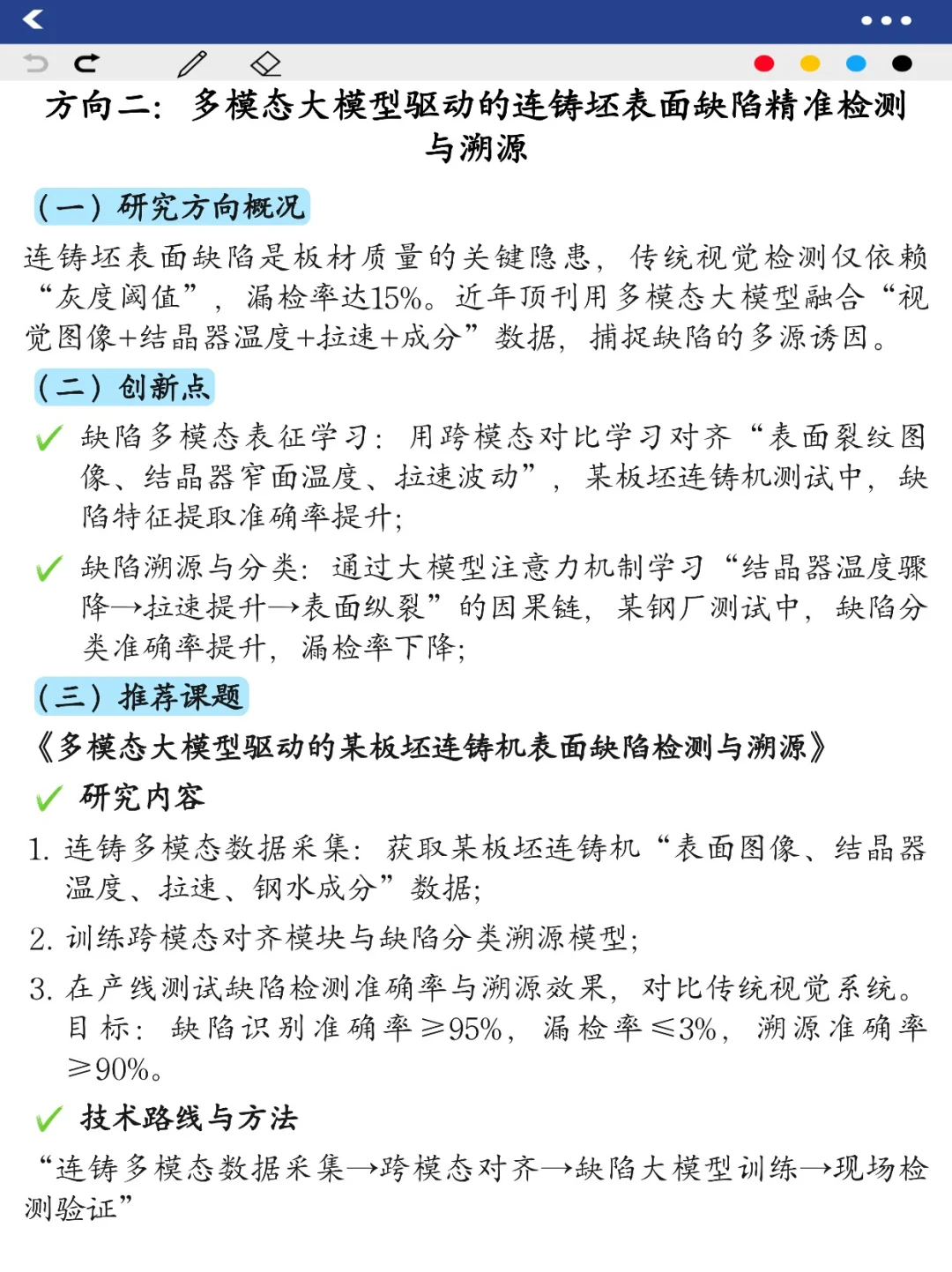 方向二：多模态大模型驱动的连铸坯表面缺陷精准检测与溯源

（一）研究方向概况

连铸坯表面缺陷是板材质量的关键隐患，传统视觉检测仅依赖“灰度阈值”，漏检率达15%。近年顶刊用多模态大模型融合“视觉图像+结晶器温度+拉速+成分”数据，捕捉缺陷的多源诱因。

（二）创新点

✓ 缺陷多模态表征学习：用跨模态对比学习对齐“表面裂纹图像、结晶器窄面温度、拉速波动”，某板坯连铸机测试中，缺陷特征提取准确率提升；

✓ 缺陷溯源与分类：通过大模型注意力机制学习“结晶器温度骤降→拉速提升→表面纵裂”的因果链，某钢厂测试中，缺陷分类准确率提升，漏检率下降；

（三）推荐课题

《多模态大模型驱动的某板坯连铸机表面缺陷检测与溯源》

✓ 研究内容

1. 连铸多模态数据采集：获取某板坯连铸机“表面图像、结晶器温度、拉速、钢水成分”数据；

2. 训练跨模态对齐模块与缺陷分类溯源模型；

3. 在产线测试缺陷检测准确率与溯源效果，对比传统视觉系统。目标：缺陷识别准确率≥95%，漏检率≤3%，溯源准确率≥90%。

✓ 技术路线与方法

“连铸多模态数据采集→跨模态对齐→缺陷大模型训练→现场检测验证”